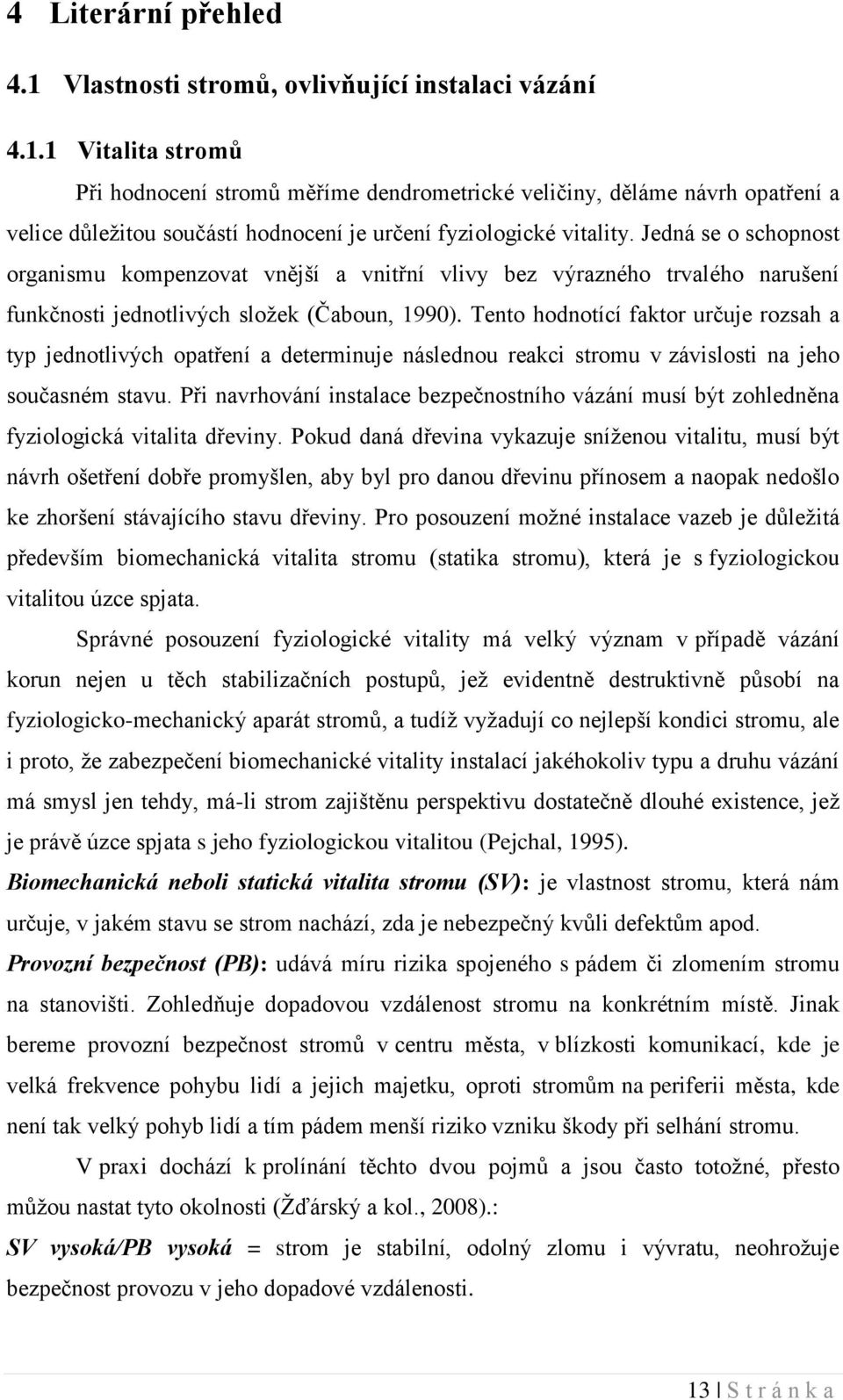 4 Literární přehled

4.1 Vlastnosti stromů, ovlivňující instalaci vázání

4.1.1 Vitalita stromů

Při hodnocení stromů měříme dendrometrické veličiny, děláme návrh opatření a velice důležitou součástí hodnocení je určení fyziologické vitality. Jedná se o schopnost organismu kompenzovat vnější a vnitřní vlivy bez výrazného trvalého narušení funkčnosti jednotlivých složek (Čaboun, 1990). Tento hodnotící faktor určuje rozsah a typ jednotlivých opatření a determinuje následnou reakci stromu v závislosti na jeho současném stavu. Při navrhování instalace bezpečnostního vázání musí být zohledněna fyziologická vitalita dřeviny. Pokud daná dřevina vykazuje sníženou vitalitu, musí být návrh ošetření dobře promyšlen, aby byl pro danou dřevinu přínosem a naopak nedošlo ke zhoršení stávajícího stavu dřeviny. Pro posouzení možné instalace vazeb je důležitá především biomechanická vitalita stromu (statika stromu), která je s fyziologickou vitalitou úzce spjata.

Správné posouzení fyziologické vitality má velký význam v případě vázání korun nejen u těch stabilizačních postupů, jež evidentně destruktivně působí na fyziologicko-mechanický aparát stromů, a tudíž vyžadují co nejlepší kondici stromu, ale i proto, že zabezpečení biomechanické vitality instalací jakéhokoliv typu a druhu vázání má smysl jen tehdy, má-li strom zajištěnu perspektivu dostatečně dlouhé existence, jež je právě úzce spjata s jeho fyziologickou vitalitou (Pejchal, 1995).

Biomechanická neboli statická vitalita stromu (SV): je vlastnost stromu, která nám určuje, v jakém stavu se strom nachází, zda je nebezpečný kvůli defektům apod.

Provozní bezpečnost (PB): udává míru rizika spojeného s pádem či zlomením stromu na stanovišti. Zohledňuje dopadovou vzdálenost stromu na konkrétním místě. Jinak bereme provozní bezpečnost stromů v centru města, v blízkosti komunikací, kde je velká frekvence pohybu lidí a jejich majetku, oproti stromům na periferii města, kde není tak velký pohyb lidí a tím pádem menší riziko vzniku škody při selhání stromu.

V praxi dochází k prolínání těchto dvou pojmů a jsou často totožné, přesto můžou nastat tyto okolnosti (Žďárský a kol., 2008).:

SV vysoká/PB vysoká = strom je stabilní, odolný zlomu i vývratu, neohrožuje bezpečnost provozu v jeho dopadové vzdálenosti.

13 | S t r á n k a